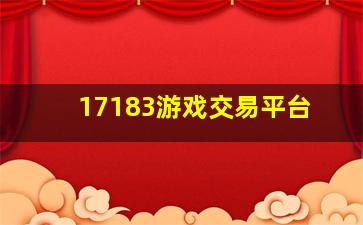 17183游戏交易平台